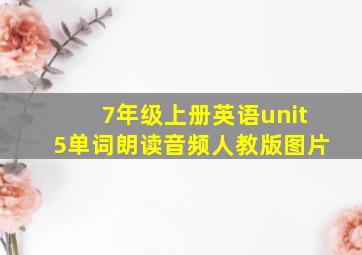 7年级上册英语unit 5单词朗读音频人教版图片